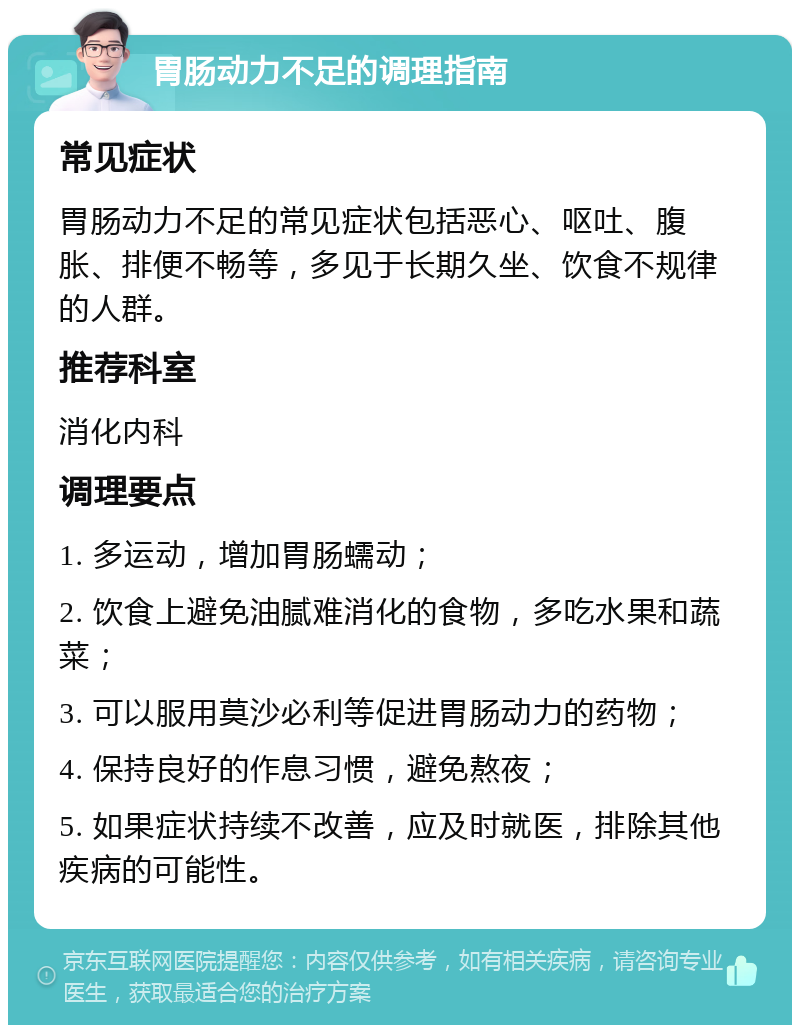 胃肠动力不足的调理指南

常见症状

胃肠动力不足的常见症状包括恶心、呕吐、腹胀、排便不畅等，多见于长期久坐、饮食不规律的人群。

推荐科室

消化内科

调理要点

1. 多运动，增加胃肠蠕动；

2. 饮食上避免油腻难消化的食物，多吃水果和蔬菜；

3. 可以服用莫沙必利等促进胃肠动力的药物；

4. 保持良好的作息习惯，避免熬夜；

5. 如果症状持续不改善，应及时就医，排除其他疾病的可能性。

京东互联网医院提醒您：内容仅供参考，如有相关疾病，请咨询专业医生，获取最适合您的治疗方案